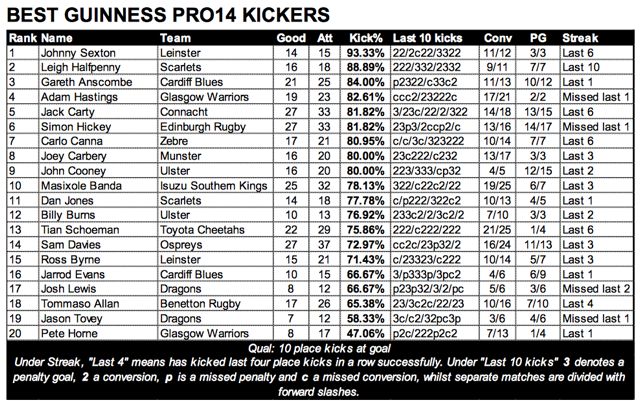 BEST GUINNESS PRO14 KICKERS

| Rank | Name | Team | Good | Att | Kick% | Last 10 kicks | Conv | PG | Streak |
|---|---|---|---|---|---|---|---|---|---|
| 1 | Johnny Sexton | Leinster | 14 | 15 | 93.33% | 22/2c22/3322 | 11/12 | 3/3 | Last 6 |
| 2 | Leigh Halfpenny | Scarlets | 16 | 18 | 88.89% | 222/332/2332 | 9/11 | 7/7 | Last 10 |
| 3 | Gareth Anscombe | Cardiff Blues | 21 | 25 | 84.00% | p2322/c33c2 | 11/13 | 10/12 | Last 1 |
| 4 | Adam Hastings | Glasgow Warriors | 19 | 23 | 82.61% | ccc2/23222c | 17/21 | 2/2 | Missed last 1 |
| 5 | Jack Carty | Connacht | 27 | 33 | 81.82% | 3/23c/22/2/322 | 14/18 | 13/15 | Last 6 |
| 6 | Simon Hickey | Edinburgh Rugby | 27 | 33 | 81.82% | 23p3/2ccp2/c | 13/16 | 14/17 | Missed last 1 |
| 7 | Carlo Canna | Zebre | 17 | 21 | 80.95% | c/c/3c/323222 | 10/14 | 7/7 | Last 6 |
| 8 | Joey Carbery | Munster | 16 | 20 | 80.00% | 23c222/c232 | 13/17 | 3/3 | Last 3 |
| 9 | John Cooney | Ulster | 16 | 20 | 80.00% | 223/333/cp32 | 4/5 | 12/15 | Last 2 |
| 10 | Masixole Banda | Isuzu Southern Kings | 25 | 32 | 78.13% | 322/c22c2/22 | 19/25 | 6/7 | Last 3 |
| 11 | Dan Jones | Scarlets | 14 | 18 | 77.78% | c/p222/322c2 | 10/13 | 4/5 | Last 1 |
| 12 | Billy Burns | Ulster | 10 | 13 | 76.92% | 233c2/2/3c2/2 | 7/10 | 3/3 | Last 2 |
| 13 | Tian Schoeman | Toyota Cheetahs | 22 | 29 | 75.86% | 222/c222/222 | 21/25 | 1/4 | Last 6 |
| 14 | Sam Davies | Ospreys | 27 | 37 | 72.97% | cc2c/23p32/2 | 16/24 | 11/13 | Last 3 |
| 15 | Ross Byrne | Leinster | 15 | 21 | 71.43% | c/23323/c222 | 10/14 | 5/7 | Last 3 |
| 16 | Jarrod Evans | Cardiff Blues | 10 | 15 | 66.67% | 3/p333p/3pc2 | 4/6 | 6/9 | Last 1 |
| 17 | Josh Lewis | Dragons | 8 | 12 | 66.67% | p23p32/3/2/pc | 5/6 | 3/6 | Missed last 2 |
| 18 | Tommaso Allan | Benetton Rugby | 17 | 26 | 65.38% | 23/3c2c/22/23 | 10/16 | 7/10 | Last 4 |
| 19 | Jason Tovey | Dragons | 7 | 12 | 58.33% | 3c/c2/32pc3p | 3/6 | 4/6 | Missed last 1 |
| 20 | Pete Horne | Glasgow Warriors | 8 | 17 | 47.06% | p2c/222p2c2 | 7/13 | 1/4 | Last 1 |

Qual: 10 place kicks at goal
Under Streak, "Last 4" means has kicked last four place kicks in a row successfully. Under "Last 10 kicks" 3 denotes a penalty goal, 2 a conversion, p is a missed penalty and c a missed conversion, whilst separate matches are divided with forward slashes.